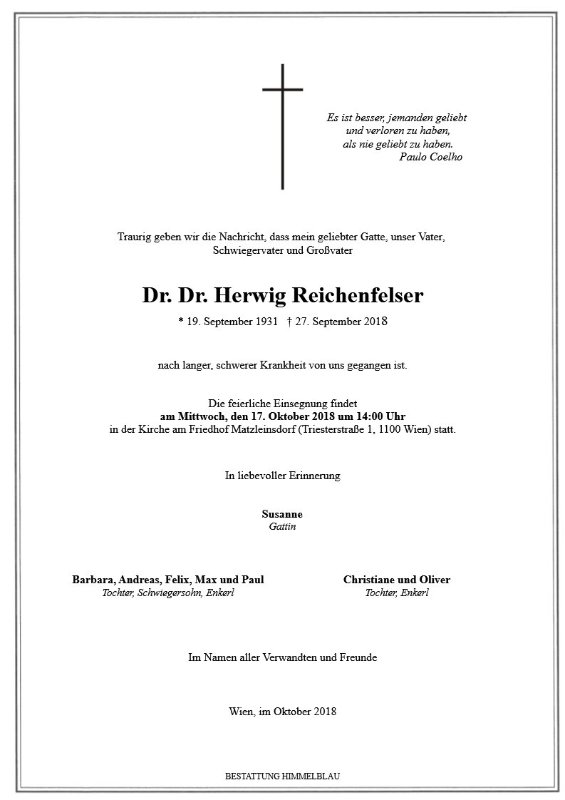 Es ist besser, jemanden geliebt und verloren zu haben, als nie geliebt zu haben.
Paulo Coelho

Traurig geben wir die Nachricht, dass mein geliebter Gatte, unser Vater, Schwiegervater und Großvater

Dr. Dr. Herwig Reichenfelser

* 19. September 1931 † 27. September 2018

nach langer, schwerer Krankheit von uns gegangen ist.

Die feierliche Einsegnung findet
am Mittwoch, den 17. Oktober 2018 um 14:00 Uhr
in der Kirche am Friedhof Matzleinsdorf (Triesterstraße 1, 1100 Wien) statt.

In liebevoller Erinnerung

Susanne
Gattin

Barbara, Andreas, Felix, Max und Paul
Tochter, Schwiegersohn, Enkerl

Christiane und Oliver
Tochter, Enkerl

Im Namen aller Verwandten und Freunde

Wien, im Oktober 2018

BESTATTUNG HIMMELBLAU